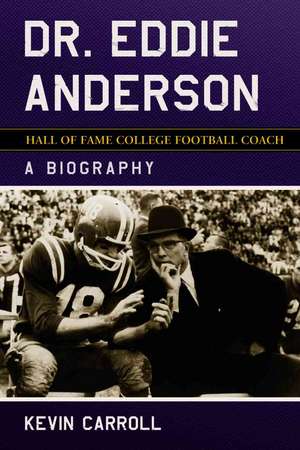 DR. EDDIE ANDERSON

HALL OF FAME COLLEGE FOOTBALL COACH

A BIOGRAPHY

18

KEVIN CARROLL